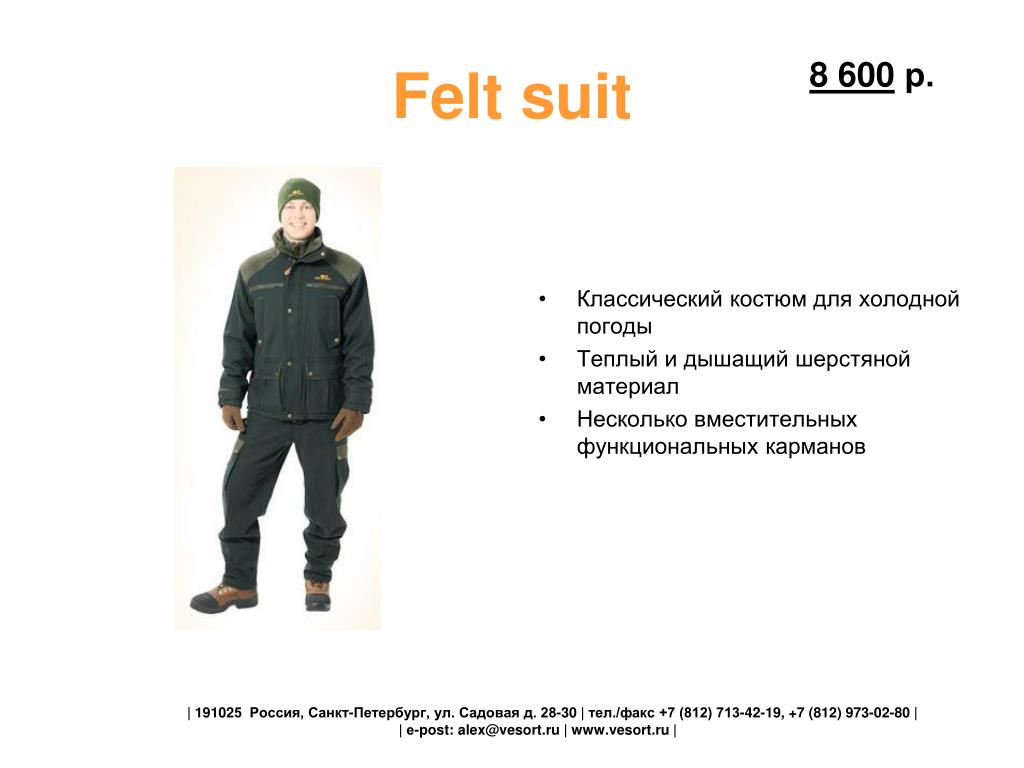 Felt suit

8 600 р.

• Классический костюм для холодной погоды
• Теплый и дышащий шерстяной материал
• Несколько вместительных функциональных карманов

| 191025 Россия, Санкт-Петербург, ул. Садовая д. 28-30 | тел./факс +7 (812) 713-42-19, +7 (812) 973-02-80 |
| e-post: alex@vesort.ru | www.vesort.ru |